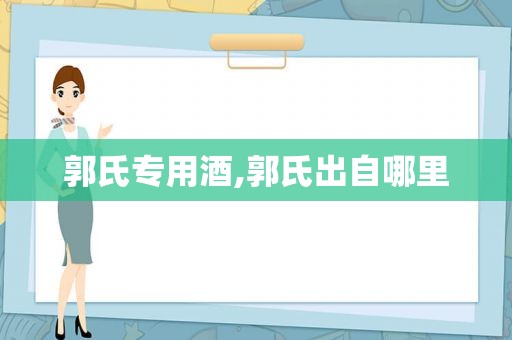 郭氏专用酒,郭氏出自哪里